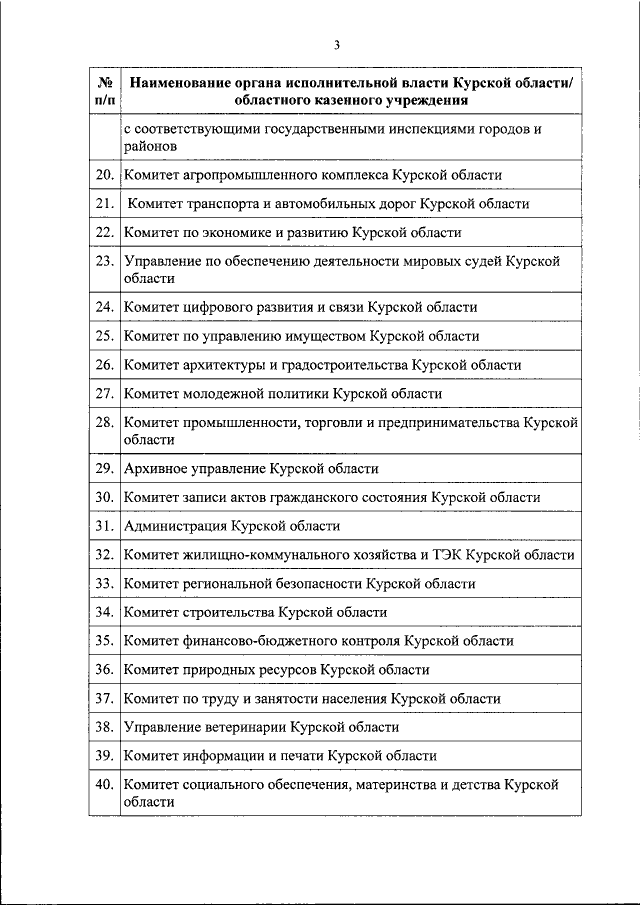 3

| № п/п | Наименование органа исполнительной власти Курской области/ областного казенного учреждения |
|---|---|
| | с соответствующими государственными инспекциями городов и районов |
| 20. | Комитет агропромышленного комплекса Курской области |
| 21. | Комитет транспорта и автомобильных дорог Курской области |
| 22. | Комитет по экономике и развитию Курской области |
| 23. | Управление по обеспечению деятельности мировых судей Курской области |
| 24. | Комитет цифрового развития и связи Курской области |
| 25. | Комитет по управлению имуществом Курской области |
| 26. | Комитет архитектуры и градостроительства Курской области |
| 27. | Комитет молодежной политики Курской области |
| 28. | Комитет промышленности, торговли и предпринимательства Курской области |
| 29. | Архивное управление Курской области |
| 30. | Комитет записи актов гражданского состояния Курской области |
| 31. | Администрация Курской области |
| 32. | Комитет жилищно-коммунального хозяйства и ТЭК Курской области |
| 33. | Комитет региональной безопасности Курской области |
| 34. | Комитет строительства Курской области |
| 35. | Комитет финансово-бюджетного контроля Курской области |
| 36. | Комитет природных ресурсов Курской области |
| 37. | Комитет по труду и занятости населения Курской области |
| 38. | Управление ветеринарии Курской области |
| 39. | Комитет информации и печати Курской области |
| 40. | Комитет социального обеспечения, материнства и детства Курской области |